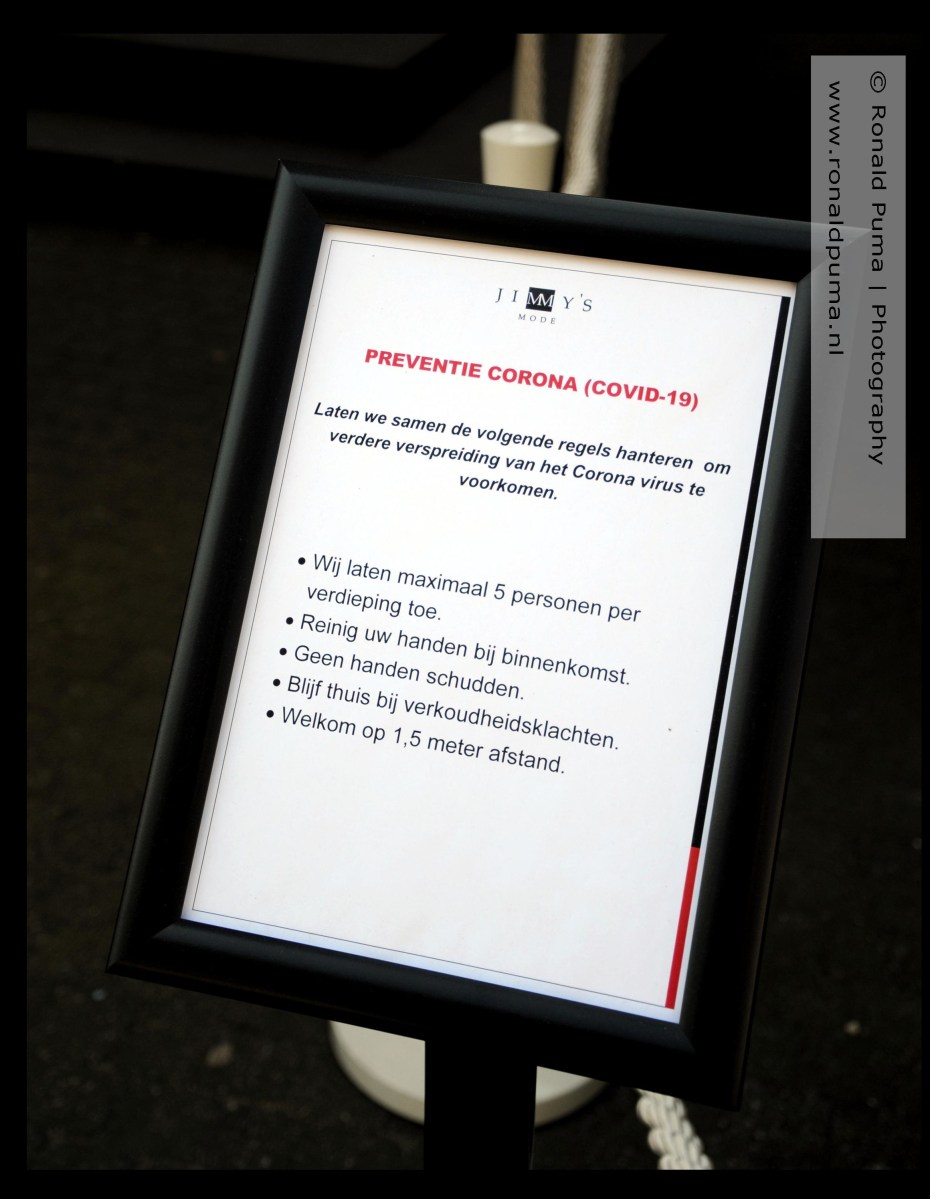 JIMMY'S
MODE

PREVENTIE CORONA (COVID-19)

Laten we samen de volgende regels hanteren om verdere verspreiding van het Corona virus te voorkomen.

• Wij laten maximaal 5 personen per verdieping toe.
• Reinig uw handen bij binnenkomst.
• Geen handen schudden.
• Blijf thuis bij verkoudheidsklachten.
• Welkom op 1,5 meter afstand.

© Ronald Puma | Photography
www.ronaldpuma.nl